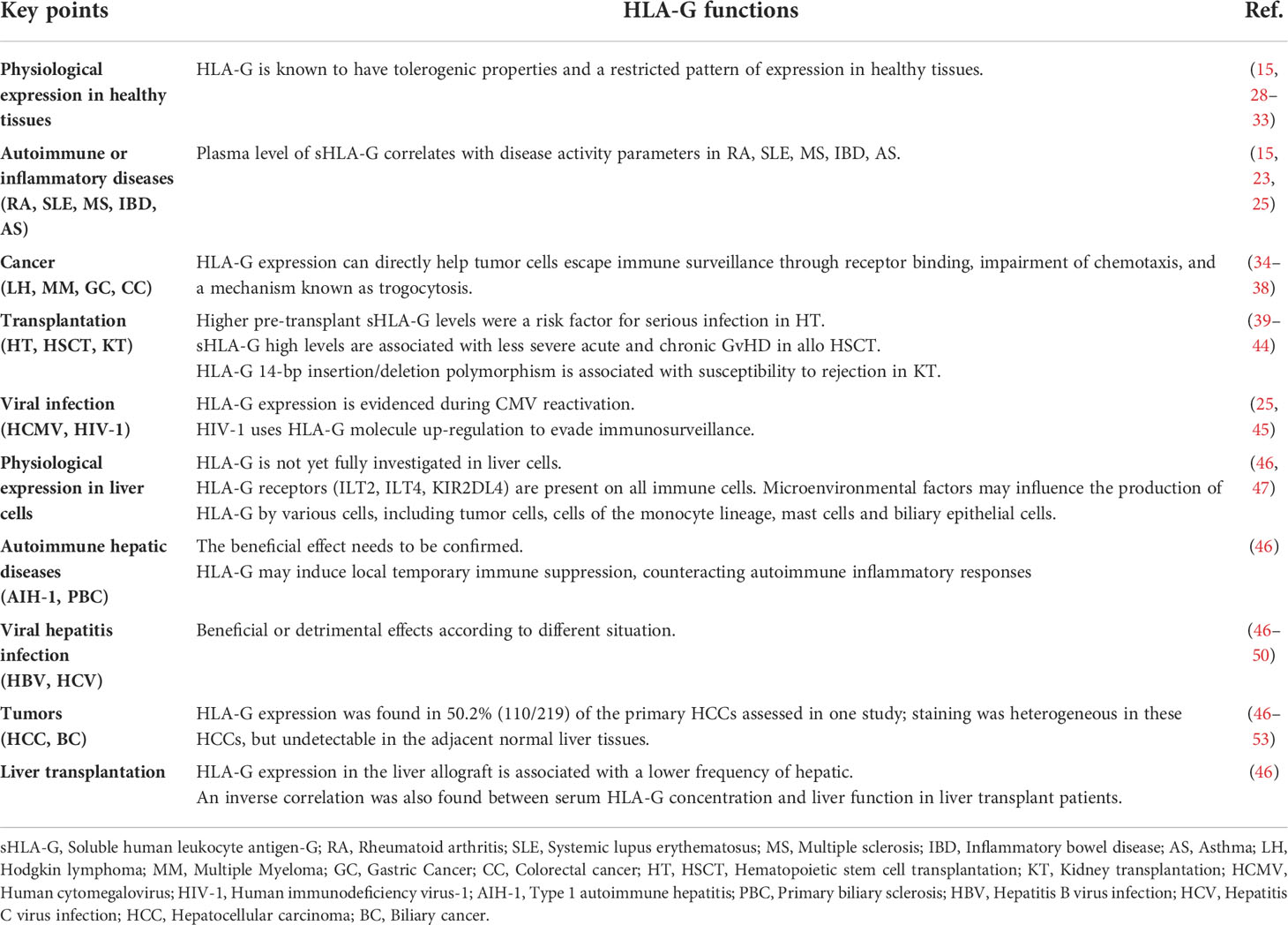 | Key points | HLA-G functions | Ref. |
|---|---|---|
| Physiological expression in healthy tissues | HLA-G is known to have tolerogenic properties and a restricted pattern of expression in healthy tissues. | (15, 28–33) |
| Autoimmune or inflammatory diseases (RA, SLE, MS, IBD, AS) | Plasma level of sHLA-G correlates with disease activity parameters in RA, SLE, MS, IBD, AS. | (15, 23, 25) |
| Cancer (LH, MM, GC, CC) | HLA-G expression can directly help tumor cells escape immune surveillance through receptor binding, impairment of chemotaxis, and a mechanism known as trogocytosis. | (34–38) |
| Transplantation (HT, HSCT, KT) | Higher pre-transplant sHLA-G levels were a risk factor for serious infection in HT. sHLA-G high levels are associated with less severe acute and chronic GvHD in allo HSCT. HLA-G 14-bp insertion/deletion polymorphism is associated with susceptibility to rejection in KT. | (39–44) |
| Viral infection (HCMV, HIV-1) | HLA-G expression is evidenced during CMV reactivation. HIV-1 uses HLA-G molecule up-regulation to evade immunosurveillance. | (25, 45) |
| Physiological expression in liver cells | HLA-G is not yet fully investigated in liver cells. HLA-G receptors (ILT2, ILT4, KIR2DL4) are present on all immune cells. Microenvironmental factors may influence the production of HLA-G by various cells, including tumor cells, cells of the monocyte lineage, mast cells and biliary epithelial cells. | (46, 47) |
| Autoimmune hepatic diseases (AIH-1, PBC) | The beneficial effect needs to be confirmed. HLA-G may induce local temporary immune suppression, counteracting autoimmune inflammatory responses | (46) |
| Viral hepatitis infection (HBV, HCV) | Beneficial or detrimental effects according to different situation. | (46–50) |
| Tumors (HCC, BC) | HLA-G expression was found in 50.2% (110/219) of the primary HCCs assessed in one study; staining was heterogeneous in these HCCs, but undetectable in the adjacent normal liver tissues. | (46–53) |
| Liver transplantation | HLA-G expression in the liver allograft is associated with a lower frequency of hepatic. An inverse correlation was also found between serum HLA-G concentration and liver function in liver transplant patients. | (46) |

sHLA-G, Soluble human leukocyte antigen-G; RA, Rheumatoid arthritis; SLE, Systemic lupus erythematosus; MS, Multiple sclerosis; IBD, Inflammatory bowel disease; AS, Asthma; LH, Hodgkin lymphoma; MM, Multiple Myeloma; GC, Gastric Cancer; CC, Colorectal cancer; HT, HSCT, Hematopoietic stem cell transplantation; KT, Kidney transplantation; HCMV, Human cytomegalovirus; HIV-1, Human immunodeficiency virus-1; AIH-1, Type 1 autoimmune hepatitis; PBC, Primary biliary sclerosis; HBV, Hepatitis B virus infection; HCV, Hepatitis C virus infection; HCC, Hepatocellular carcinoma; BC, Biliary cancer.